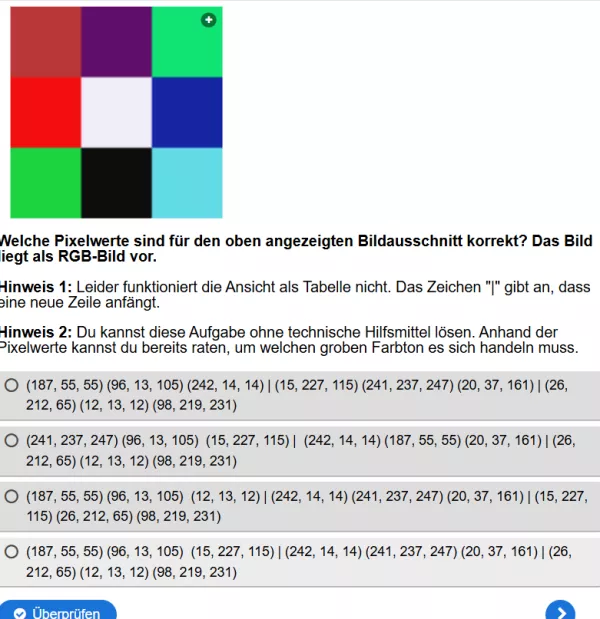 Welche Pixelwerte sind für den oben angezeigten Bildausschnitt korrekt? Das Bild liegt als RGB-Bild vor.

Hinweis 1: Leider funktioniert die Ansicht als Tabelle nicht. Das Zeichen "|" gibt an, dass eine neue Zeile anfängt.

Hinweis 2: Du kannst diese Aufgabe ohne technische Hilfsmittel lösen. Anhand der Pixelwerte kannst du bereits raten, um welchen groben Farbton es sich handeln muss.

(187, 55, 55) (96, 13, 105) (242, 14, 14) | (15, 227, 115) (241, 237, 247) (20, 37, 161) | (26, 212, 65) (12, 13, 12) (98, 219, 231)

(241, 237, 247) (96, 13, 105) (15, 227, 115) | (242, 14, 14) (187, 55, 55) (20, 37, 161) | (26, 212, 65) (12, 13, 12) (98, 219, 231)

(187, 55, 55) (96, 13, 105) (12, 13, 12) | (242, 14, 14) (241, 237, 247) (20, 37, 161) | (15, 227, 115) (26, 212, 65) (98, 219, 231)

(187, 55, 55) (96, 13, 105) (15, 227, 115) | (242, 14, 14) (241, 237, 247) (20, 37, 161) | (26, 212, 65) (12, 13, 12) (98, 219, 231)

Überprüfen